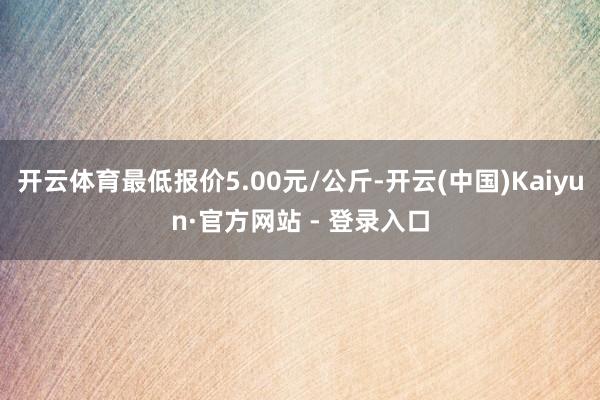 开云体育最低报价5.00元/公斤-开云(中国)Kaiyun·官方网站 - 登录入口